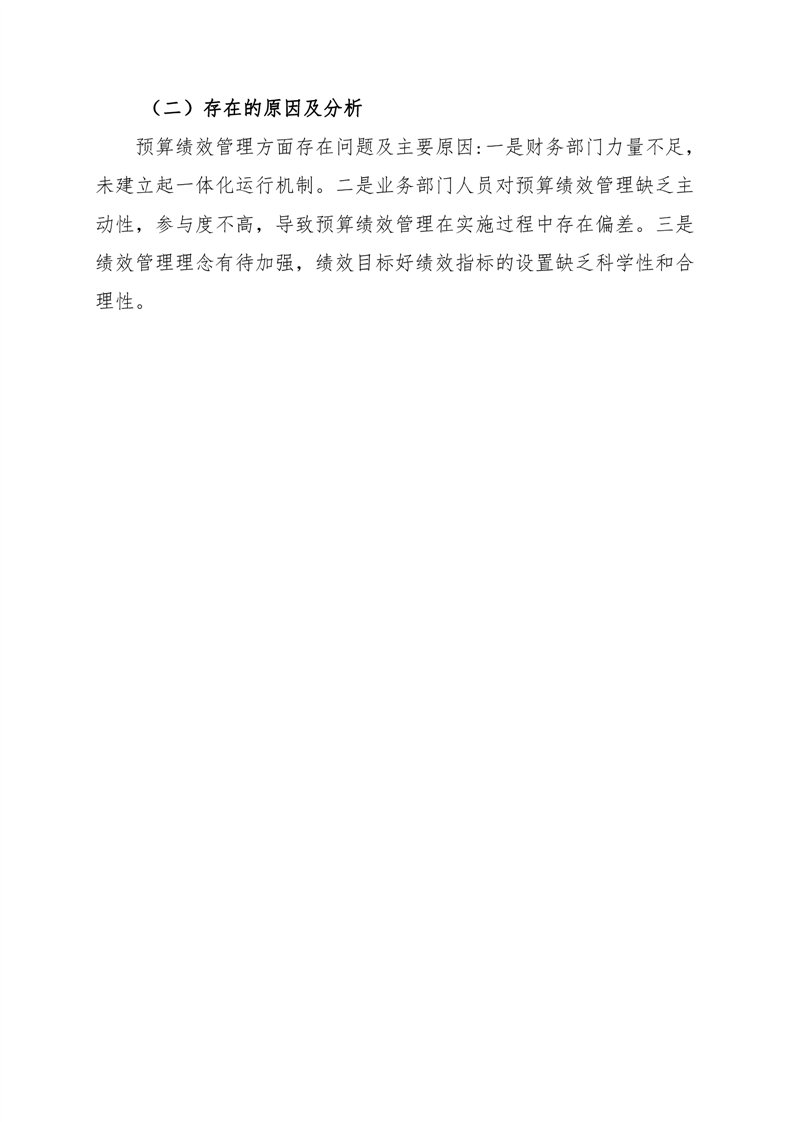 （二）存在的原因及分析

预算绩效管理方面存在问题及主要原因:一是财务部门力量不足，未建立起一体化运行机制。二是业务部门人员对预算绩效管理缺乏主动性，参与度不高，导致预算绩效管理在实施过程中存在偏差。三是绩效管理理念有待加强，绩效目标好绩效指标的设置缺乏科学性和合理性。